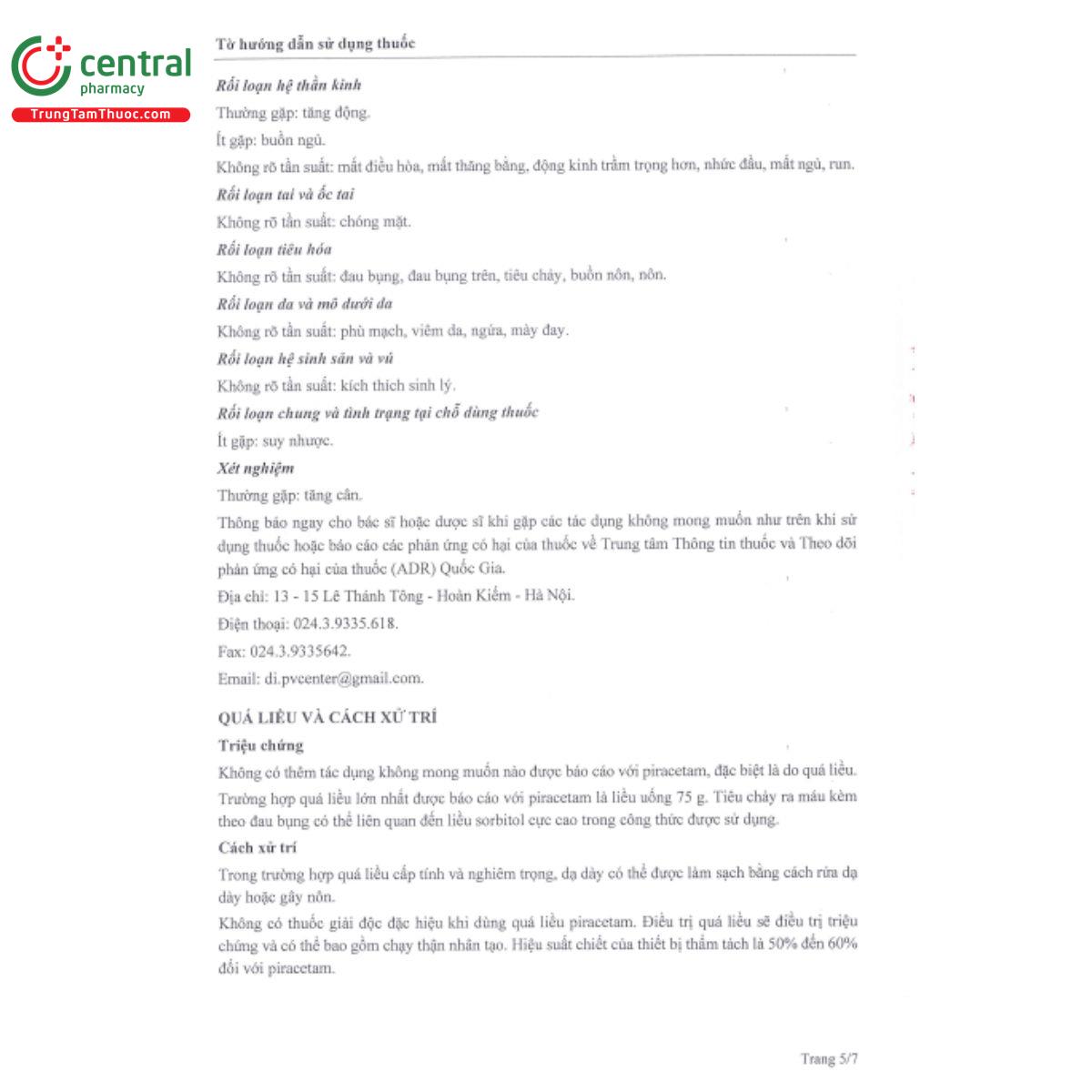 central
pharmacy
TrungTamThuoc.com

Tờ hướng dẫn sử dụng thuốc

Rối loạn hệ thần kinh

Thường gặp: tăng động.

Ít gặp: buồn ngủ.

Không rõ tần suất: mất điều hòa, mất thăng bằng, động kinh trầm trọng hơn, nhức đầu, mất ngủ, run.

Rối loạn tai và ốc tai

Không rõ tần suất: chóng mặt.

Rối loạn tiêu hóa

Không rõ tần suất: đau bụng, đau bụng trên, tiêu chảy, buồn nôn, nôn.

Rối loạn da và mô dưới da

Không rõ tần suất: phù mạch, viêm da, ngứa, mày đay.

Rối loạn hệ sinh sản và vú

Không rõ tần suất: kích thích sinh lý.

Rối loạn chung và tình trạng tại chỗ dùng thuốc

Ít gặp: suy nhược.

Xét nghiệm

Thường gặp: tăng cân.

Thông báo ngay cho bác sĩ hoặc dược sĩ khi gặp các tác dụng không mong muốn như trên khi sử dụng thuốc hoặc báo cáo các phản ứng có hại của thuốc về Trung tâm Thông tin thuốc và Theo dõi phản ứng có hại của thuốc (ADR) Quốc Gia.

Địa chỉ: 13 - 15 Lê Thánh Tông - Hoàn Kiếm - Hà Nội.

Điện thoại: 024.3.9335.618.

Fax: 024.3.9335642.

Email: di.pvcenter@gmail.com.

QUÁ LIỀU VÀ CÁCH XỬ TRÍ

Triệu chứng

Không có thêm tác dụng không mong muốn nào được báo cáo với piracetam, đặc biệt là do quá liều. Trường hợp quá liều lớn nhất được báo cáo với piracetam là liều uống 75 g. Tiêu chảy ra máu kèm theo đau bụng có thể liên quan đến liều sorbitol cực cao trong công thức được sử dụng.

Cách xử trí

Trong trường hợp quá liều cấp tính và nghiêm trọng, dạ dày có thể được làm sạch bằng cách rửa dạ dày hoặc gây nôn.

Không có thuốc giải độc đặc hiệu khi dùng quá liều piracetam. Điều trị quá liều sẽ điều trị triệu chứng và có thể bao gồm chạy thận nhân tạo. Hiệu suất chiết của thiết bị thẩm tách là 50% đến 60% đối với piracetam.

Trang 5/7